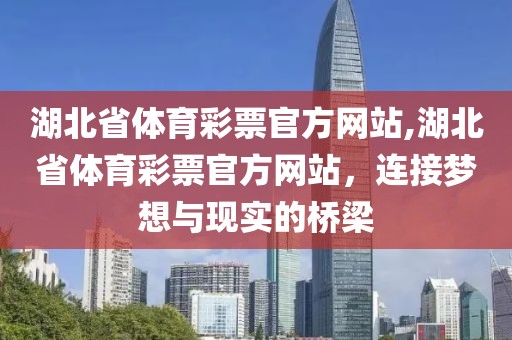 湖北省体育彩票官方网站,湖北省体育彩票官方网站，连接梦想与现实的桥梁